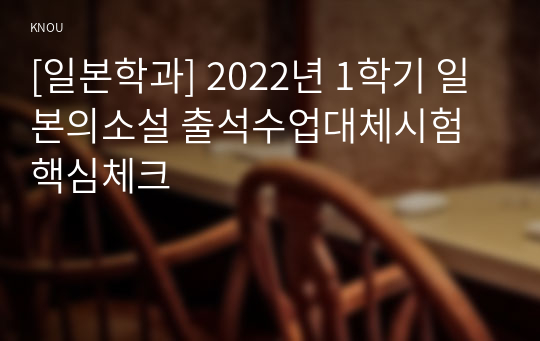 KNOU

[일본학과] 2022년 1학기 일본의소설 출석수업대체시험 핵심체크